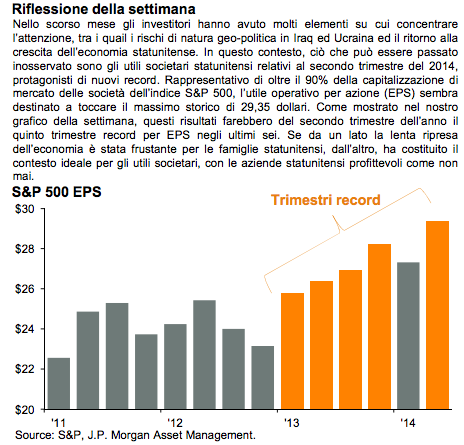 Riflessione della settimana

Nello scorso mese gli investitori hanno avuto molti elementi su cui concentrare l'attenzione, tra i quail i rischi di natura geo-politica in Iraq ed Ucraina ed il ritorno alla crescita dell'economia statunitense. In questo contesto, ciò che può essere passato inosservato sono gli utili societari statunitensi relativi al secondo trimestre del 2014, protagonisti di nuovi record. Rappresentativo di oltre il 90% della capitalizzazione di mercato delle società dell'indice S&P 500, l'utile operativo per azione (EPS) sembra destinato a toccare il massimo storico di 29,35 dollari. Come mostrato nel nostro grafico della settimana, questi risultati farebbero del secondo trimestre dell'anno il quinto trimestre record per EPS negli ultimi sei. Se da un lato la lenta ripresa dell'economia è stata frustante per le famiglie statunitensi, dall'altro, ha costituito il contesto ideale per gli utili societari, con le aziende statunitensi profittevoli come non mai.

S&P 500 EPS

Trimestri record

$30
$28
$26
$24
$22
$20

'11
'12
'13
'14

Source: S&P, J.P. Morgan Asset Management.